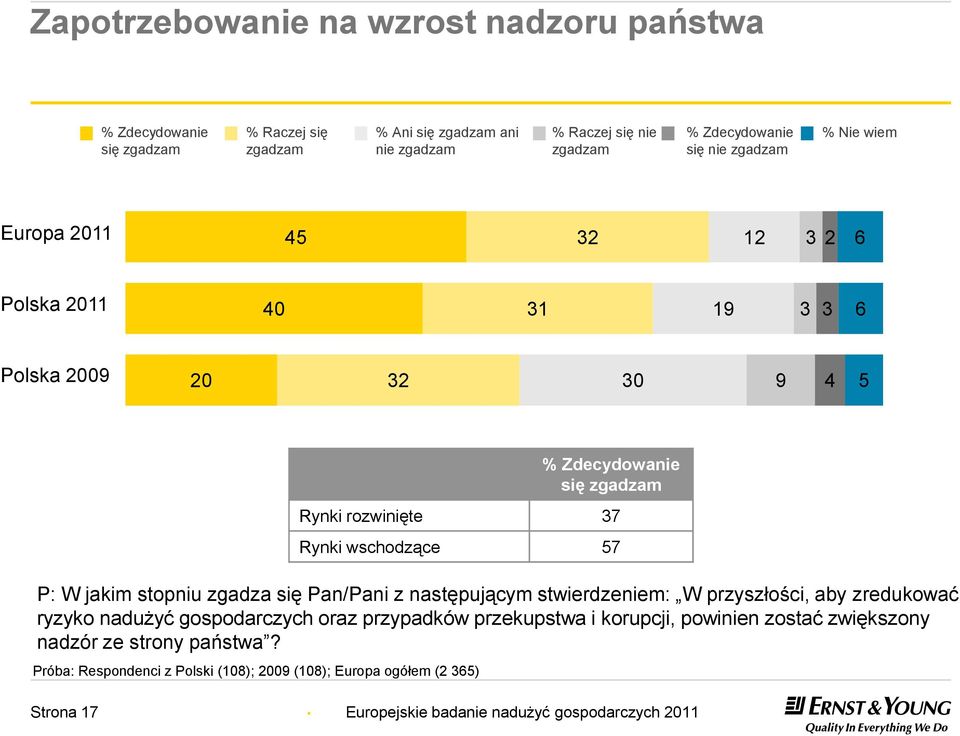 Zapotrzebowanie na wzrost nadzoru państwa

% Zdecydowanie się zgadzam
% Raczej się zgadzam
% Ani się zgadzam ani nie zgadzam
% Raczej się nie zgadzam
% Zdecydowanie się nie zgadzam
% Nie wiem

Europa 2011 45 32 12 3 2 6

Polska 2011 40 31 19 3 3 6

Polska 2009 20 32 30 9 4 5

| | % Zdecydowanie się zgadzam |
|---|---|
| Rynki rozwinięte | 37 |
| Rynki wschodzące | 57 |

P: W jakim stopniu zgadza się Pan/Pani z następującym stwierdzeniem: „W przyszłości, aby zredukować ryzyko nadużyć gospodarczych oraz przypadków przekupstwa i korupcji, powinien zostać zwiększony nadzór ze strony państwa”?

Próba: Respondenci z Polski (108); 2009 (108); Europa ogółem (2 365)

Strona 17

Europejskie badanie nadużyć gospodarczych 2011

ERNST & YOUNG
Quality In Everything We Do